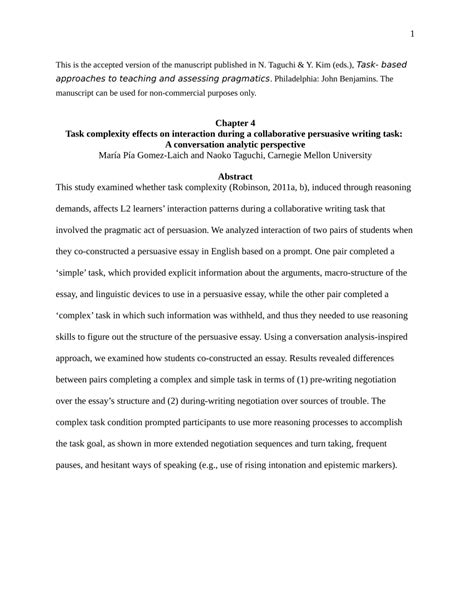 1

This is the accepted version of the manuscript published in N. Taguchi & Y. Kim (eds.), Task- based approaches to teaching and assessing pragmatics. Philadelphia: John Benjamins. The manuscript can be used for non-commercial purposes only.

Chapter 4
Task complexity effects on interaction during a collaborative persuasive writing task: A conversation analytic perspective
María Pía Gomez-Laich and Naoko Taguchi, Carnegie Mellon University

Abstract
This study examined whether task complexity (Robinson, 2011a, b), induced through reasoning demands, affects L2 learners' interaction patterns during a collaborative writing task that involved the pragmatic act of persuasion. We analyzed interaction of two pairs of students when they co-constructed a persuasive essay in English based on a prompt. One pair completed a 'simple' task, which provided explicit information about the arguments, macro-structure of the essay, and linguistic devices to use in a persuasive essay, while the other pair completed a 'complex' task in which such information was withheld, and thus they needed to use reasoning skills to figure out the structure of the persuasive essay. Using a conversation analysis-inspired approach, we examined how students co-constructed an essay. Results revealed differences between pairs completing a complex and simple task in terms of (1) pre-writing negotiation over the essay's structure and (2) during-writing negotiation over sources of trouble. The complex task condition prompted participants to use more reasoning processes to accomplish the task goal, as shown in more extended negotiation sequences and turn taking, frequent pauses, and hesitant ways of speaking (e.g., use of rising intonation and epistemic markers).